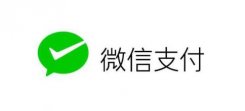 微信支付